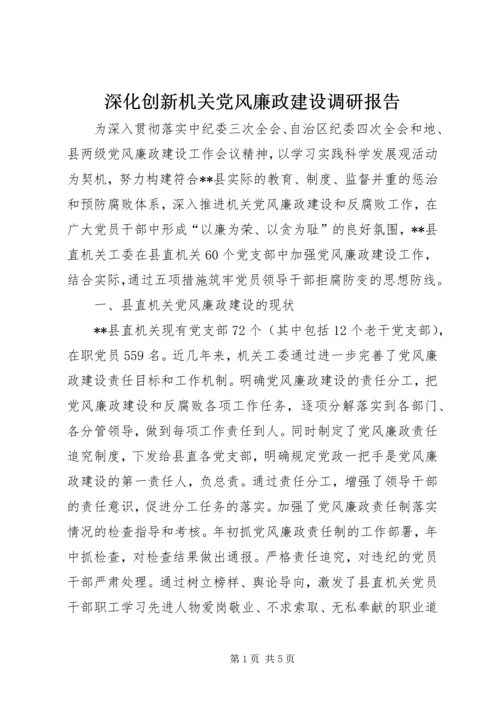 深化创新机关党风廉政建设调研报告

为深入贯彻落实中纪委三次全会、自治区纪委四次全会和地、县两级党风廉政建设工作会议精神，以学习实践科学发展观活动为契机，努力构建符合**县实际的教育、制度、监督并重的惩治和预防腐败体系，深入推进机关党风廉政建设和反腐败工作，在广大党员干部中形成“以廉为荣、以贪为耻”的良好氛围，**县直机关工委在县直机关60个党支部中加强党风廉政建设工作，结合实际，通过五项措施筑牢党员领导干部拒腐防变的思想防线。

一、县直机关党风廉政建设的现状

**县直机关现有党支部72个（其中包括12个老干党支部），在职党员559名。近几年来，机关工委通过进一步完善了党风廉政建设责任目标和工作机制。明确党风廉政建设的责任分工，把党风廉政建设和反腐败各项工作任务，逐项分解落实到各部门、各分管领导，做到每项工作责任到人。同时制定了党风廉政责任追究制度，下发给县直各党支部，明确规定党政一把手是党风廉政建设的第一责任人，负总责。通过责任分工，增强了领导干部的责任意识，促进分工任务的落实。加强了党风廉政责任制落实情况的检查指导和考核。年初抓党风廉政责任制的工作部署，年中抓检查，对检查结果做出通报。严格责任追究，对违纪的党员干部严肃处理。通过树立榜样、舆论导向，激发了县直机关党员干部职工学习先进人物爱岗敬业、不求索取、无私奉献的职业道

第1页 共5页